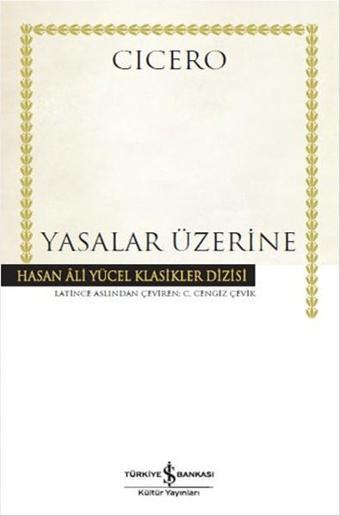 CICERO

YASALAR ÜZERİNE

HASAN ÂLİ YÜCEL KLASİKLER DİZİSİ

LATİNCE ASLINDAN ÇEVİREN: C. CENGİZ ÇEVİK

TÜRKİYE İŞ BANKASI
Kültür Yayınları